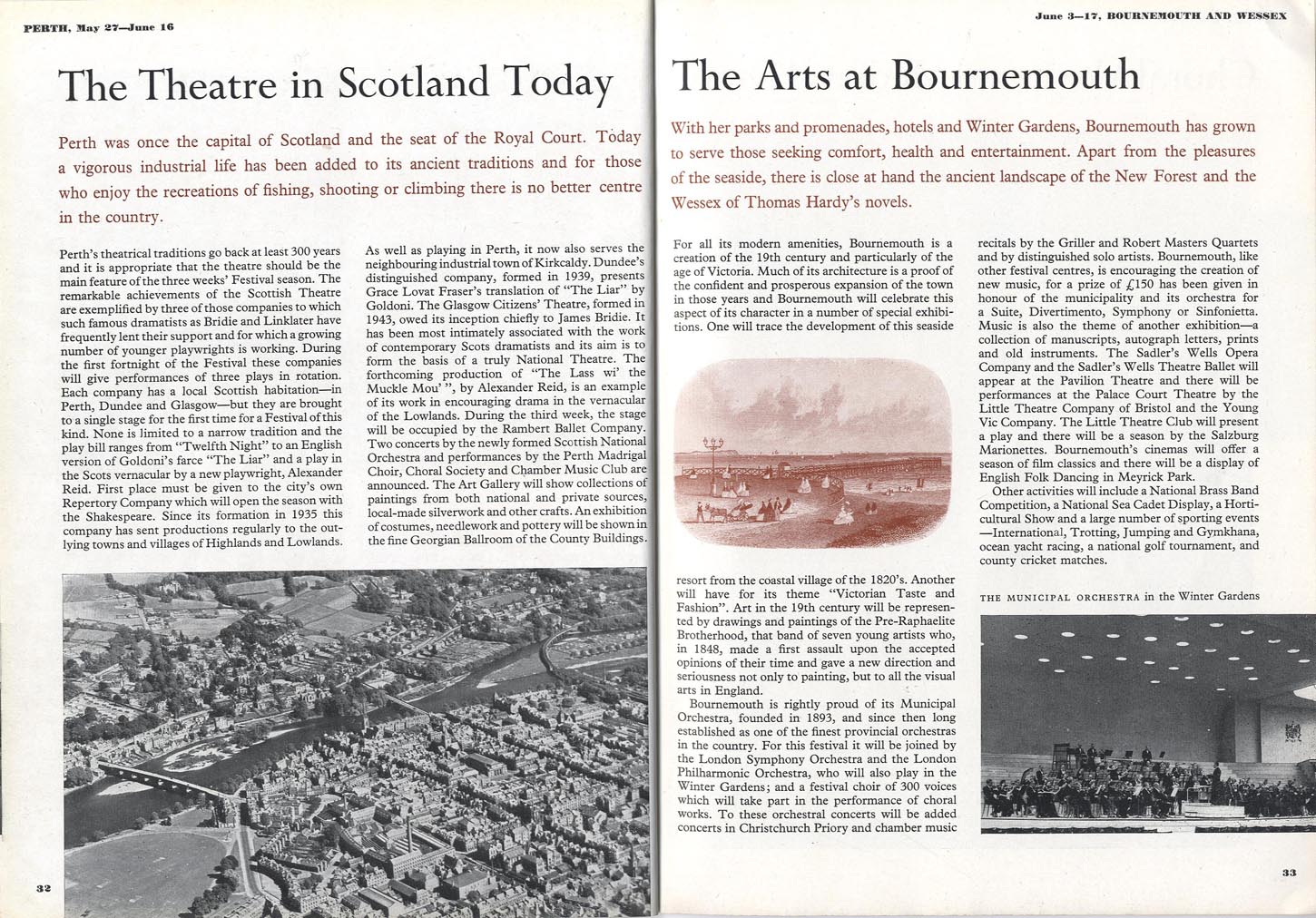 PERTH, May 27—June 16

The Theatre in Scotland Today

Perth was once the capital of Scotland and the seat of the Royal Court. Today a vigorous industrial life has been added to its ancient traditions and for those who enjoy the recreations of fishing, shooting or climbing there is no better centre in the country.

Perth's theatrical traditions go back at least 300 years and it is appropriate that the theatre should be the main feature of the three weeks' Festival season. The remarkable achievements of the Scottish Theatre are exemplified by three of those companies to which such famous dramatists as Bridie and Linklater have frequently lent their support and for which a growing number of younger playwrights is working. During the first fortnight of the Festival these companies will give performances of three plays in rotation. Each company has a local Scottish habitation—in Perth, Dundee and Glasgow—but they are brought to a single stage for the first time for a Festival of this kind. None is limited to a narrow tradition and the play bill ranges from "Twelfth Night" to an English version of Goldoni's farce "The Liar" and a play in the Scots vernacular by a new playwright, Alexander Reid. First place must be given to the city's own Repertory Company which will open the season with the Shakespeare. Since its formation in 1935 this company has sent productions regularly to the outlying towns and villages of Highlands and Lowlands.

As well as playing in Perth, it now also serves the neighbouring industrial town of Kirkcaldy. Dundee's distinguished company, formed in 1939, presents Grace Lovat Fraser's translation of "The Liar" by Goldoni. The Glasgow Citizens' Theatre, formed in 1943, owed its inception chiefly to James Bridie. It has been most intimately associated with the work of contemporary Scots dramatists and its aim is to form the basis of a truly National Theatre. The forthcoming production of "The Lass wi' the Muckle Mou' ", by Alexander Reid, is an example of its work in encouraging drama in the vernacular of the Lowlands. During the third week, the stage will be occupied by the Rambert Ballet Company. Two concerts by the newly formed Scottish National Orchestra and performances by the Perth Madrigal Choir, Choral Society and Chamber Music Club are announced. The Art Gallery will show collections of paintings from both national and private sources, local-made silverwork and other crafts. An exhibition of costumes, needlework and pottery will be shown in the fine Georgian Ballroom of the County Buildings.

32

June 3—17, BOURNEMOUTH AND WESSEX

The Arts at Bournemouth

With her parks and promenades, hotels and Winter Gardens, Bournemouth has grown to serve those seeking comfort, health and entertainment. Apart from the pleasures of the seaside, there is close at hand the ancient landscape of the New Forest and the Wessex of Thomas Hardy's novels.

For all its modern amenities, Bournemouth is a creation of the 19th century and particularly of the age of Victoria. Much of its architecture is a proof of the confident and prosperous expansion of the town in those years and Bournemouth will celebrate this aspect of its character in a number of special exhibitions. One will trace the development of this seaside resort from the coastal village of the 1820's. Another will have for its theme "Victorian Taste and Fashion". Art in the 19th century will be represented by drawings and paintings of the Pre-Raphaelite Brotherhood, that band of seven young artists who, in 1848, made a first assault upon the accepted opinions of their time and gave a new direction and seriousness not only to painting, but to all the visual arts in England.

Bournemouth is rightly proud of its Municipal Orchestra, founded in 1893, and since then long established as one of the finest provincial orchestras in the country. For this festival it will be joined by the London Symphony Orchestra and the London Philharmonic Orchestra, who will also play in the Winter Gardens; and a festival choir of 300 voices which will take part in the performance of choral works. To these orchestral concerts will be added concerts in Christchurch Priory and chamber music recitals by the Griller and Robert Masters Quartets and by distinguished solo artists. Bournemouth, like other festival centres, is encouraging the creation of new music, for a prize of £150 has been given in honour of the municipality and its orchestra for a Suite, Divertimento, Symphony or Sinfonietta. Music is also the theme of another exhibition—a collection of manuscripts, autograph letters, prints and old instruments. The Sadler's Wells Opera Company and the Sadler's Wells Theatre Ballet will appear at the Pavilion Theatre and there will be performances at the Palace Court Theatre by the Little Theatre Company of Bristol and the Young Vic Company. The Little Theatre Club will present a play and there will be a season by the Salzburg Marionettes. Bournemouth's cinemas will offer a season of film classics and there will be a display of English Folk Dancing in Meyrick Park.

Other activities will include a National Brass Band Competition, a National Sea Cadet Display, a Horticultural Show and a large number of sporting events —International, Trotting, Jumping and Gymkhana, ocean yacht racing, a national golf tournament, and county cricket matches.

THE MUNICIPAL ORCHESTRA in the Winter Gardens

33